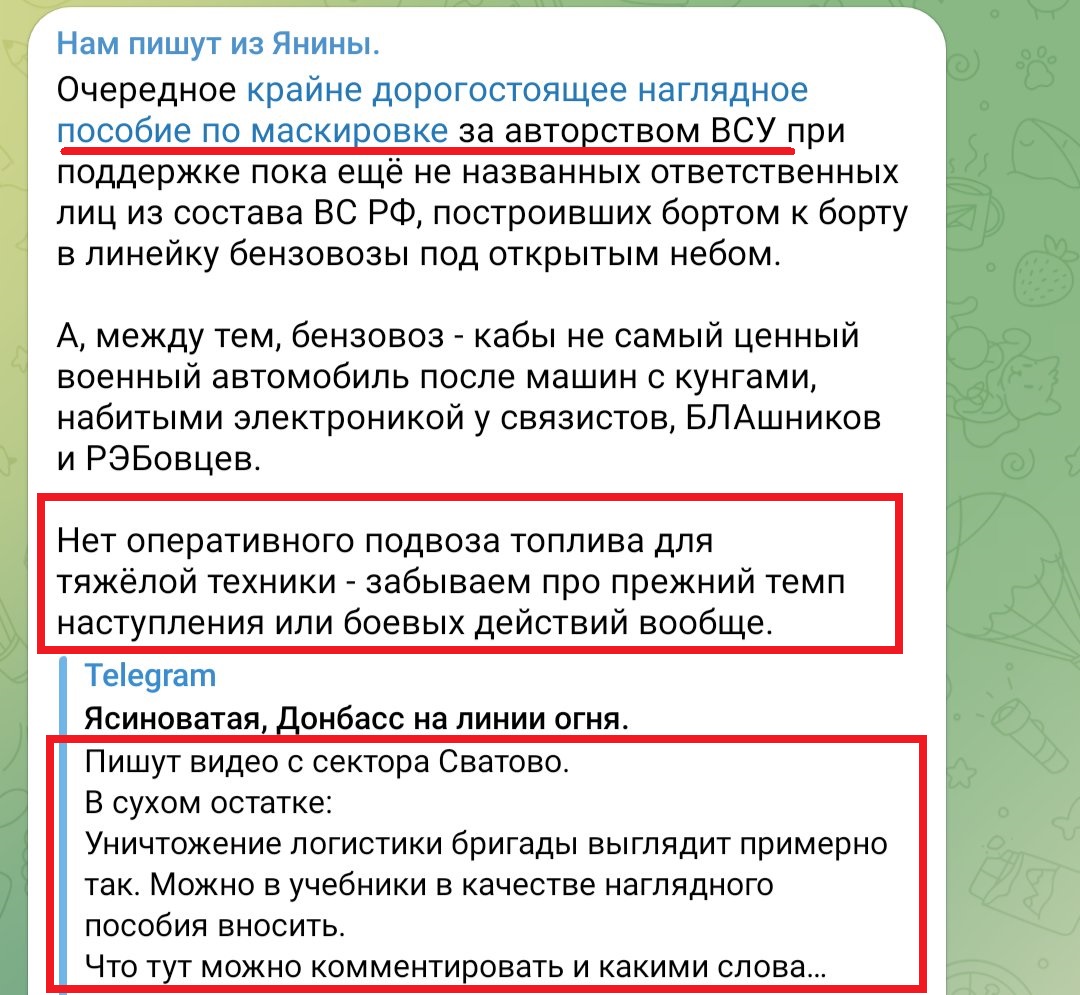 Нам пишут из Янины.

Очередное крайне дорогостоящее наглядное пособие по маскировке за авторством ВСУ при поддержке пока ещё не названных ответственных лиц из состава ВС РФ, построивших бортом к борту в линейку бензовозы под открытым небом.

А, между тем, бензовоз - кабы не самый ценный военный автомобиль после машин с кунгами, набитыми электроникой у связистов, БЛАшников и РЭБовцев.

Нет оперативного подвоза топлива для тяжёлой техники - забываем про прежний темп наступления или боевых действий вообще.

Telegram
Ясиноватая, Донбасс на линии огня.
Пишут видео с сектора Сватово.
В сухом остатке:
Уничтожение логистики бригады выглядит примерно так. Можно в учебники в качестве наглядного пособия вносить.
Что тут можно комментировать и какими слова...